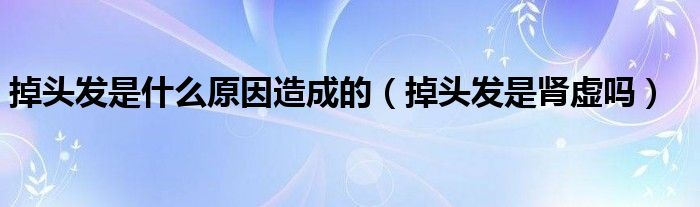 掉头发是什么原因造成的（掉头发是肾虚吗）